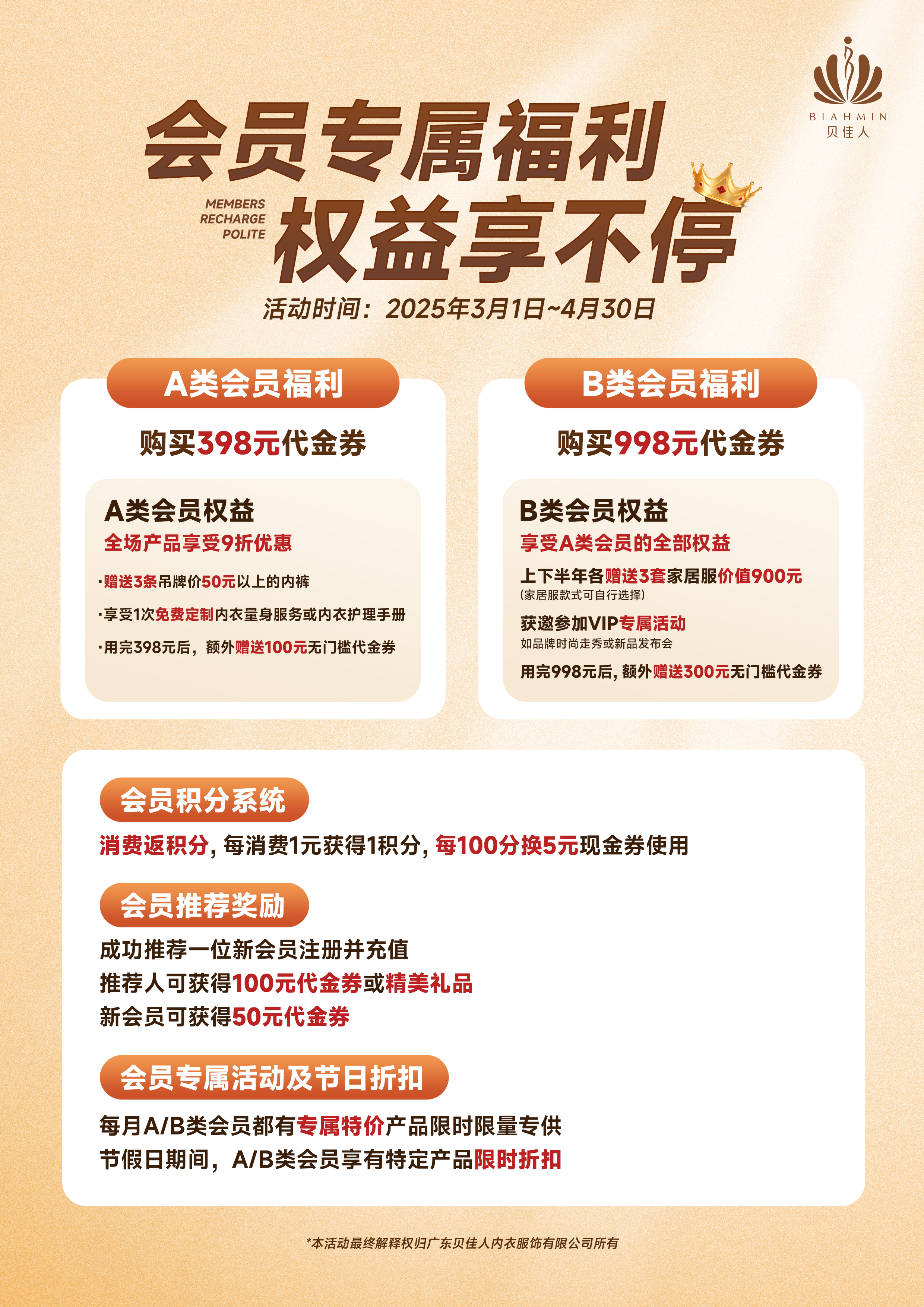 BIAHMIN
贝佳人

会员专属福利

MEMBERS
RECHARGE
POLITE

权益享不停

活动时间：2025年3月1日~4月30日

A类会员福利

购买398元代金券

A类会员权益
全场产品享受9折优惠

·赠送3条吊牌价50元以上的内裤
·享受1次免费定制内衣量身服务或内衣护理手册
·用完398元后，额外赠送100元无门槛代金券

B类会员福利

购买998元代金券

B类会员权益
享受A类会员的全部权益

上下半年各赠送3套家居服价值900元
(家居服款式可自行选择)

获邀参加VIP专属活动
如品牌时尚走秀或新品发布会

用完998元后，额外赠送300元无门槛代金券

会员积分系统

消费返积分，每消费1元获得1积分，每100分换5元现金券使用

会员推荐奖励

成功推荐一位新会员注册并充值
推荐人可获得100元代金券或精美礼品
新会员可获得50元代金券

会员专属活动及节日折扣

每月A/B类会员都有专属特价产品限时限量专供
节假日期间，A/B类会员享有特定产品限时折扣

*本活动最终解释权归广东贝佳人内衣服饰有限公司所有